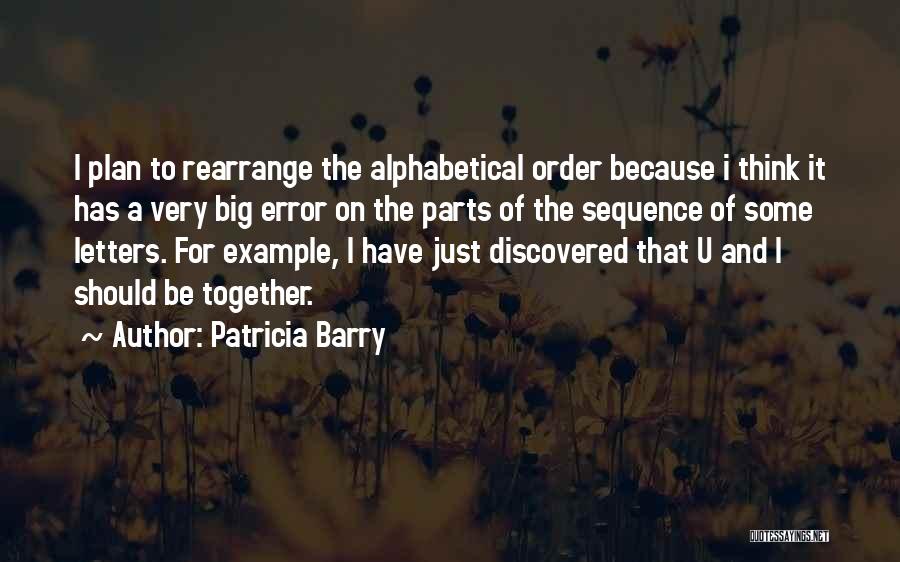 I plan to rearrange the alphabetical order because i think it has a very big error on the parts of the sequence of some letters. For example, I have just discovered that U and I should be together.

~ Author: Patricia Barry

QUOTESSAYINGS.NET